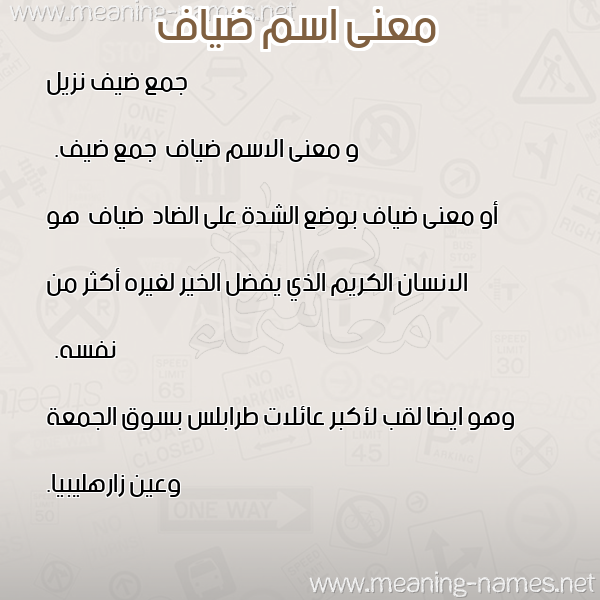 www.meaning-names.net

معنى اسم ضياف

جمع ضيف نزيل

و معنى الاسم ضياف جمع ضيف.

أو معنى ضياف بوضع الشدة على الضاد ضياف هو الانسان الكريم الذي يفضل الخير لغيره أكثر من نفسه.

وهو ايضا لقب لأكبر عائلات طرابلس بسوق الجمعة وعين زارهليبيا.

www.meaning-names.net